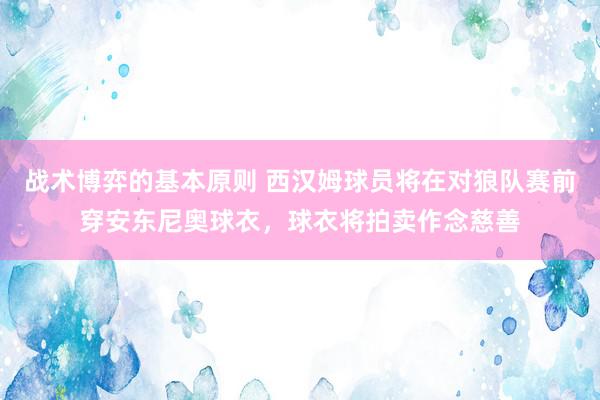 战术博弈的基本原则 西汉姆球员将在对狼队赛前穿安东尼奥球衣，球衣将拍卖作念慈善